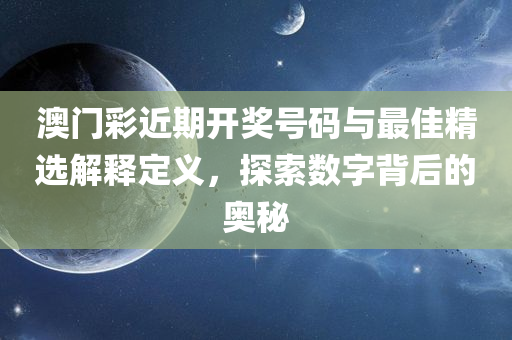 澳门彩近期开奖号码与最佳精选解释定义，探索数字背后的奥秘